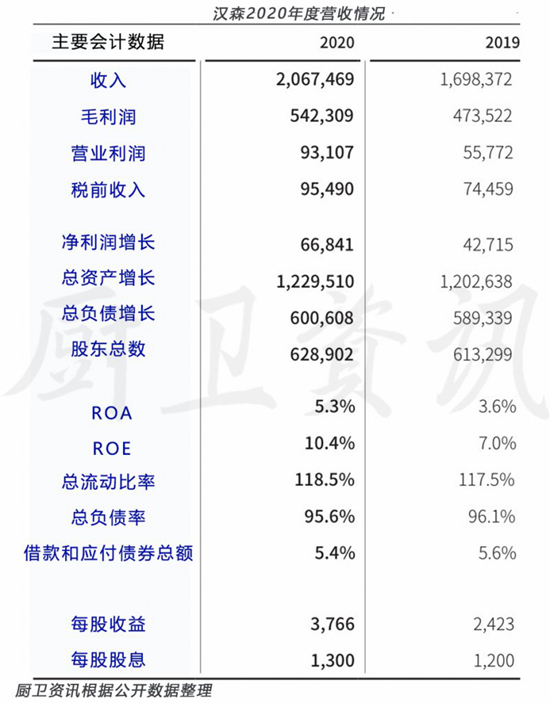 汉森2020年度营收情况

| 主要会计数据 | 2020 | 2019 |
|---|---|---|
| 收入 | 2,067,469 | 1,698,372 |
| 毛利润 | 542,309 | 473,522 |
| 营业利润 | 93,107 | 55,772 |
| 税前收入 | 95,490 | 74,459 |
| 净利润增长 | 66,841 | 42,715 |
| 总资产增长 | 1,229,510 | 1,202,638 |
| 总负债增长 | 600,608 | 589,339 |
| 股东总数 | 628,902 | 613,299 |
| ROA | 5.3% | 3.6% |
| ROE | 10.4% | 7.0% |
| 总流动比率 | 118.5% | 117.5% |
| 总负债率 | 95.6% | 96.1% |
| 借款和应付债券总额 | 5.4% | 5.6% |
| 每股收益 | 3,766 | 2,423 |
| 每股股息 | 1,300 | 1,200 |

厨卫资讯

厨卫资讯根据公开数据整理